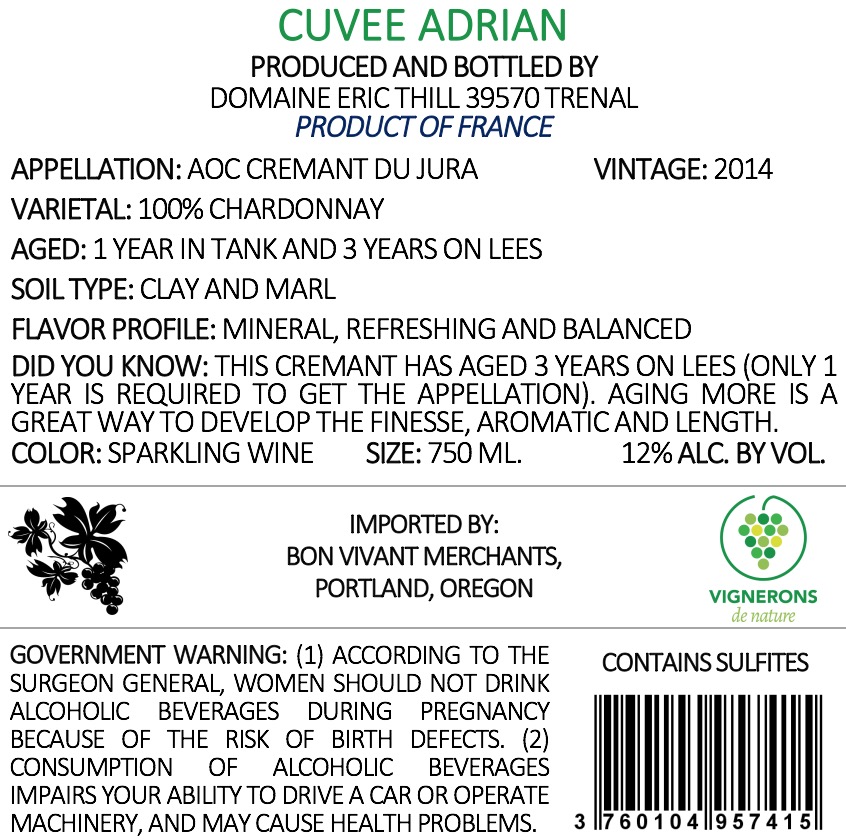 CUVEE ADRIAN
PRODUCED AND BOTTLED BY
DOMAINE ERIC THILL 39570 TRENAL
PRODUCT OF FRANCE

APPELLATION: AOC CREMANT DU JURA VINTAGE: 2014
VARIETAL: 100% CHARDONNAY
AGED: 1 YEAR IN TANK AND 3 YEARS ON LEES
SOIL TYPE: CLAY AND MARL
FLAVOR PROFILE: MINERAL, REFRESHING AND BALANCED
DID YOU KNOW: THIS CREMANT HAS AGED 3 YEARS ON LEES (ONLY 1 YEAR IS REQUIRED TO GET THE APPELLATION). AGING MORE IS A GREAT WAY TO DEVELOP THE FINESSE, AROMATIC AND LENGTH.
COLOR: SPARKLING WINE SIZE: 750 ML. 12% ALC. BY VOL.

IMPORTED BY:
BON VIVANT MERCHANTS,
PORTLAND, OREGON

VIGNERONS
de nature

GOVERNMENT WARNING: (1) ACCORDING TO THE SURGEON GENERAL, WOMEN SHOULD NOT DRINK ALCOHOLIC BEVERAGES DURING PREGNANCY BECAUSE OF THE RISK OF BIRTH DEFECTS. (2) CONSUMPTION OF ALCOHOLIC BEVERAGES IMPAIRS YOUR ABILITY TO DRIVE A CAR OR OPERATE MACHINERY, AND MAY CAUSE HEALTH PROBLEMS.

CONTAINS SULFITES

3 760104 957415